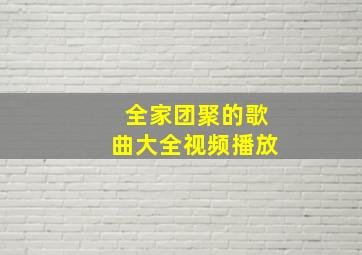 全家团聚的歌曲大全视频播放